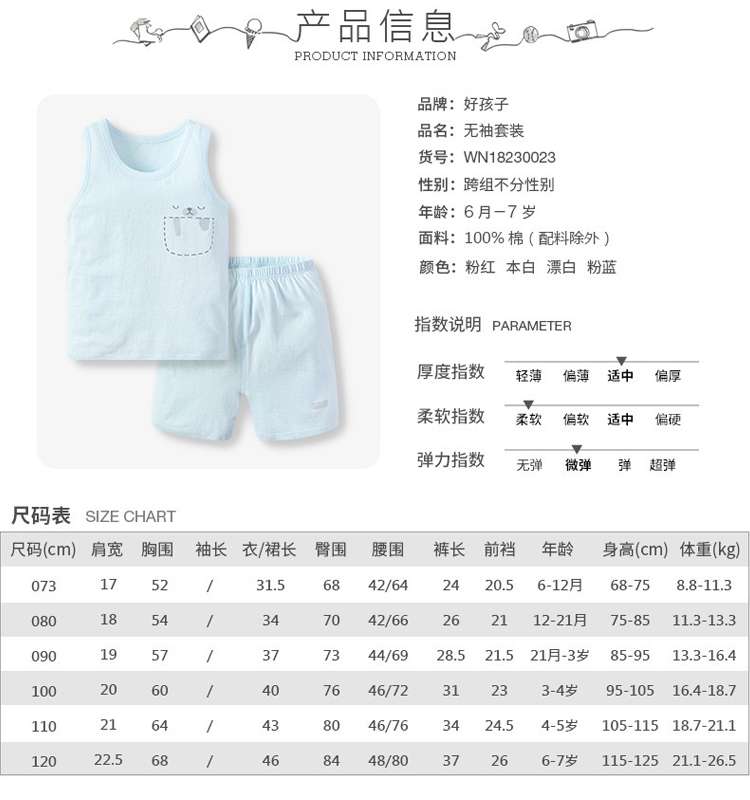 产品信息
PRODUCT INFORMATION

品牌：好孩子
品名：无袖套装
货号：WN18230023
性别：跨组不分性别
年龄：6 月－7 岁
面料：100% 棉（配料除外）
颜色：粉红 本白 漂白 粉蓝

指数说明 PARAMETER

厚度指数 轻薄 偏薄 适中 偏厚
柔软指数 柔软 偏软 适中 偏硬
弹力指数 无弹 微弹 弹 超弹

尺码表 SIZE CHART

| 尺码(cm) | 肩宽 | 胸围 | 袖长 | 衣/裙长 | 臀围 | 腰围 | 裤长 | 前裆 | 年龄 | 身高(cm) | 体重(kg) |
|---|---|---|---|---|---|---|---|---|---|---|---|
| 073 | 17 | 52 | / | 31.5 | 68 | 42/64 | 24 | 20.5 | 6-12月 | 68-75 | 8.8-11.3 |
| 080 | 18 | 54 | / | 34 | 70 | 42/66 | 26 | 21 | 12-21月 | 75-85 | 11.3-13.3 |
| 090 | 19 | 57 | / | 37 | 73 | 44/69 | 28.5 | 21.5 | 21月-3岁 | 85-95 | 13.3-16.4 |
| 100 | 20 | 60 | / | 40 | 76 | 46/72 | 31 | 23 | 3-4岁 | 95-105 | 16.4-18.7 |
| 110 | 21 | 64 | / | 43 | 80 | 46/76 | 34 | 24.5 | 4-5岁 | 105-115 | 18.7-21.1 |
| 120 | 22.5 | 68 | / | 46 | 84 | 48/80 | 37 | 26 | 6-7岁 | 115-125 | 21.1-26.5 |